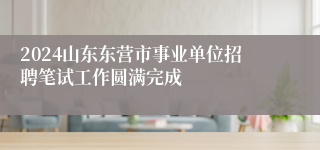 2024山东东营市事业单位招聘笔试工作圆满完成